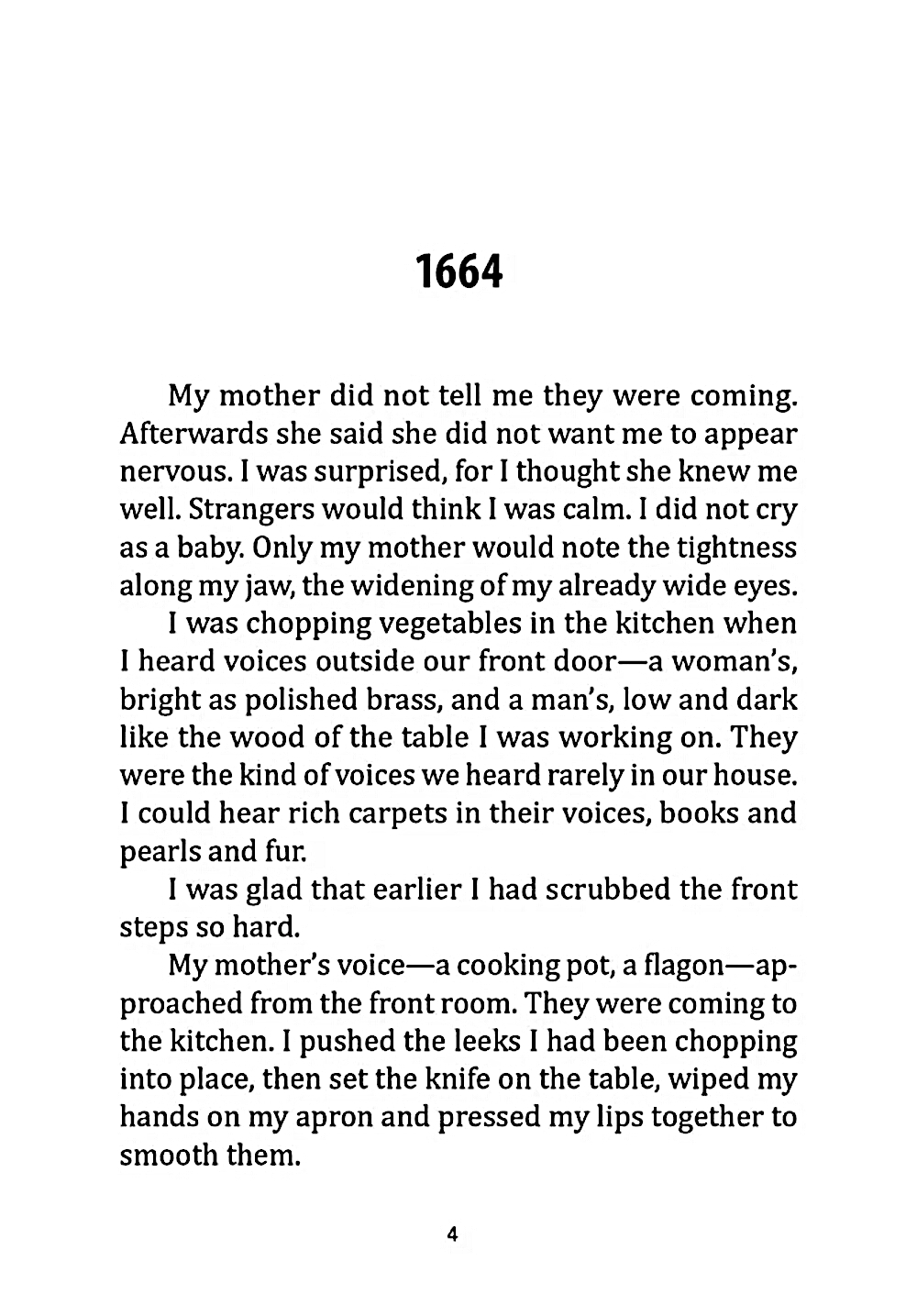 1664

My mother did not tell me they were coming. Afterwards she said she did not want me to appear nervous. I was surprised, for I thought she knew me well. Strangers would think I was calm. I did not cry as a baby. Only my mother would note the tightness along my jaw, the widening of my already wide eyes.

I was chopping vegetables in the kitchen when I heard voices outside our front door—a woman's, bright as polished brass, and a man's, low and dark like the wood of the table I was working on. They were the kind of voices we heard rarely in our house. I could hear rich carpets in their voices, books and pearls and fur.

I was glad that earlier I had scrubbed the front steps so hard.

My mother's voice—a cooking pot, a flagon—approached from the front room. They were coming to the kitchen. I pushed the leeks I had been chopping into place, then set the knife on the table, wiped my hands on my apron and pressed my lips together to smooth them.

4